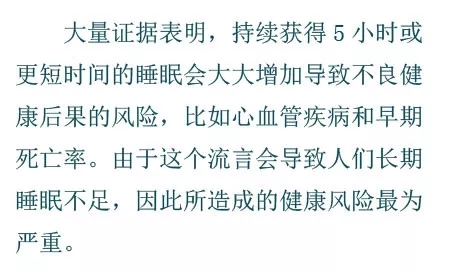 大量证据表明，持续获得 5 小时或更短时间的睡眠会大大增加导致不良健康后果的风险，比如心血管疾病和早期死亡率。由于这个流言会导致人们长期睡眠不足，因此所造成的健康风险最为严重。